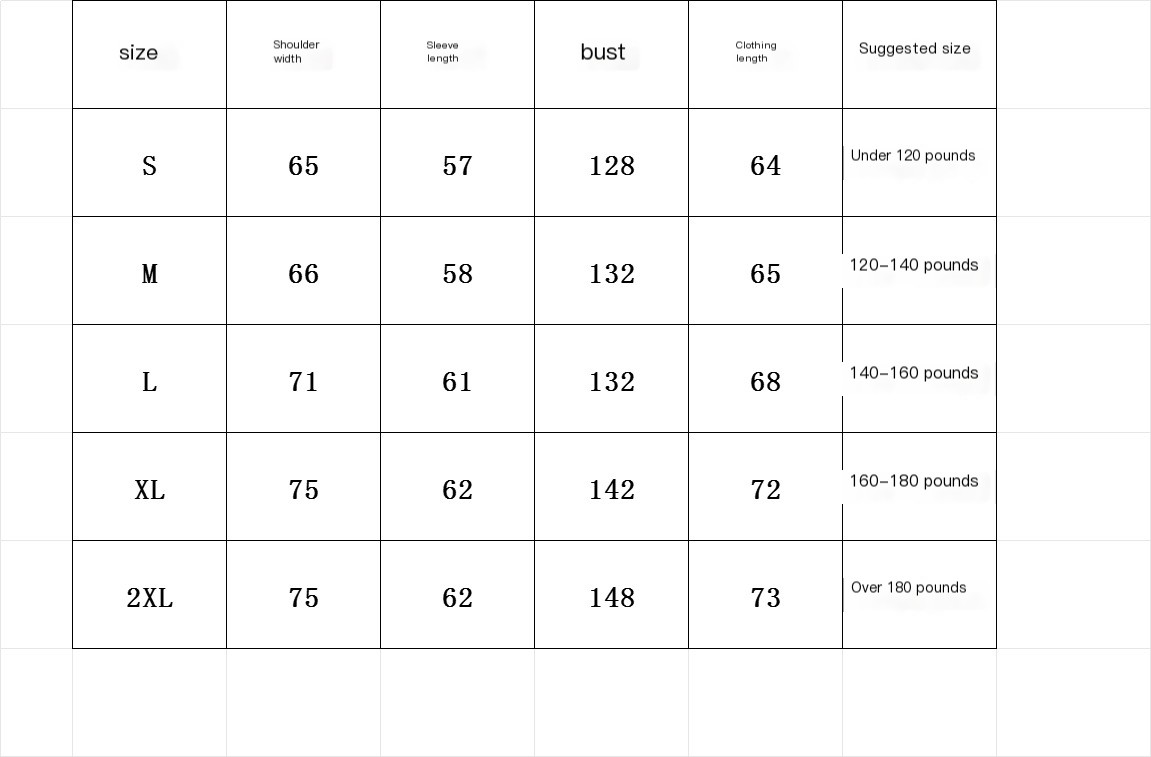 | size | Shoulder width | Sleeve length | bust | Clothing length | Suggested size |
|---|---|---|---|---|---|
| S | 65 | 57 | 128 | 64 | Under 120 pounds |
| M | 66 | 58 | 132 | 65 | 120–140 pounds |
| L | 71 | 61 | 132 | 68 | 140–160 pounds |
| XL | 75 | 62 | 142 | 72 | 160–180 pounds |
| 2XL | 75 | 62 | 148 | 73 | Over 180 pounds |